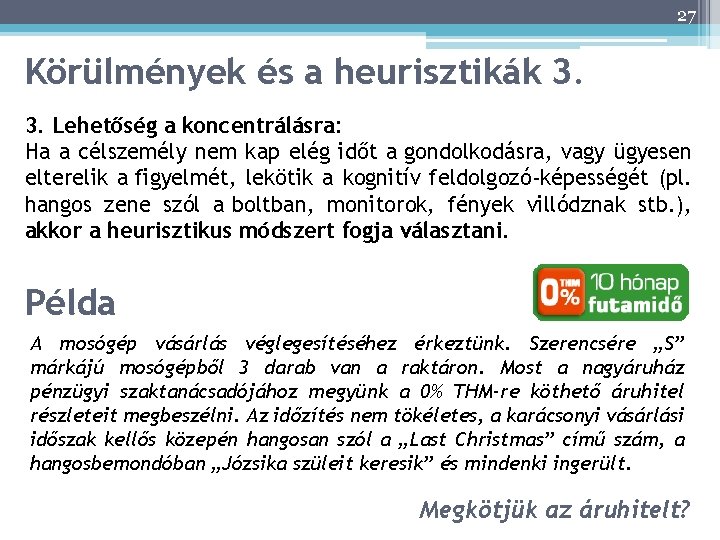 27

Körülmények és a heurisztikák 3.

3. Lehetőség a koncentrálásra:
Ha a célszemély nem kap elég időt a gondolkodásra, vagy ügyesen elterelik a figyelmét, lekötik a kognitív feldolgozó-képességét (pl. hangos zene szól a boltban, monitorok, fények villódznak stb.), akkor a heurisztikus módszert fogja választani.

Példa

0% THM 10 hónap futamidő

A mosógép vásárlás véglegesítéséhez érkeztünk. Szerencsére „S” márkájú mosógépből 3 darab van a raktáron. Most a nagyáruház pénzügyi szaktanácsadójához megyünk a 0% THM-re köthető áruhitel részleteit megbeszélni. Az időzítés nem tökéletes, a karácsonyi vásárlási időszak kellős közepén hangosan szól a „Last Christmas” című szám, a hangosbemondóban „Józsika szüleit keresik” és mindenki ingerült.

Megkötjük az áruhitelt?